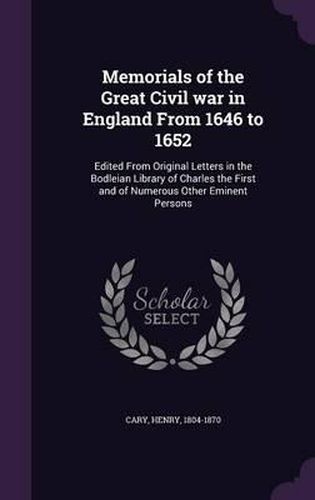 Memorials of the Great Civil war in England From 1646 to 1652

Edited From Original Letters in the Bodleian Library of Charles the First and of Numerous Other Eminent Persons

Scholar SELECT

CARY, HENRY, 1804-1870